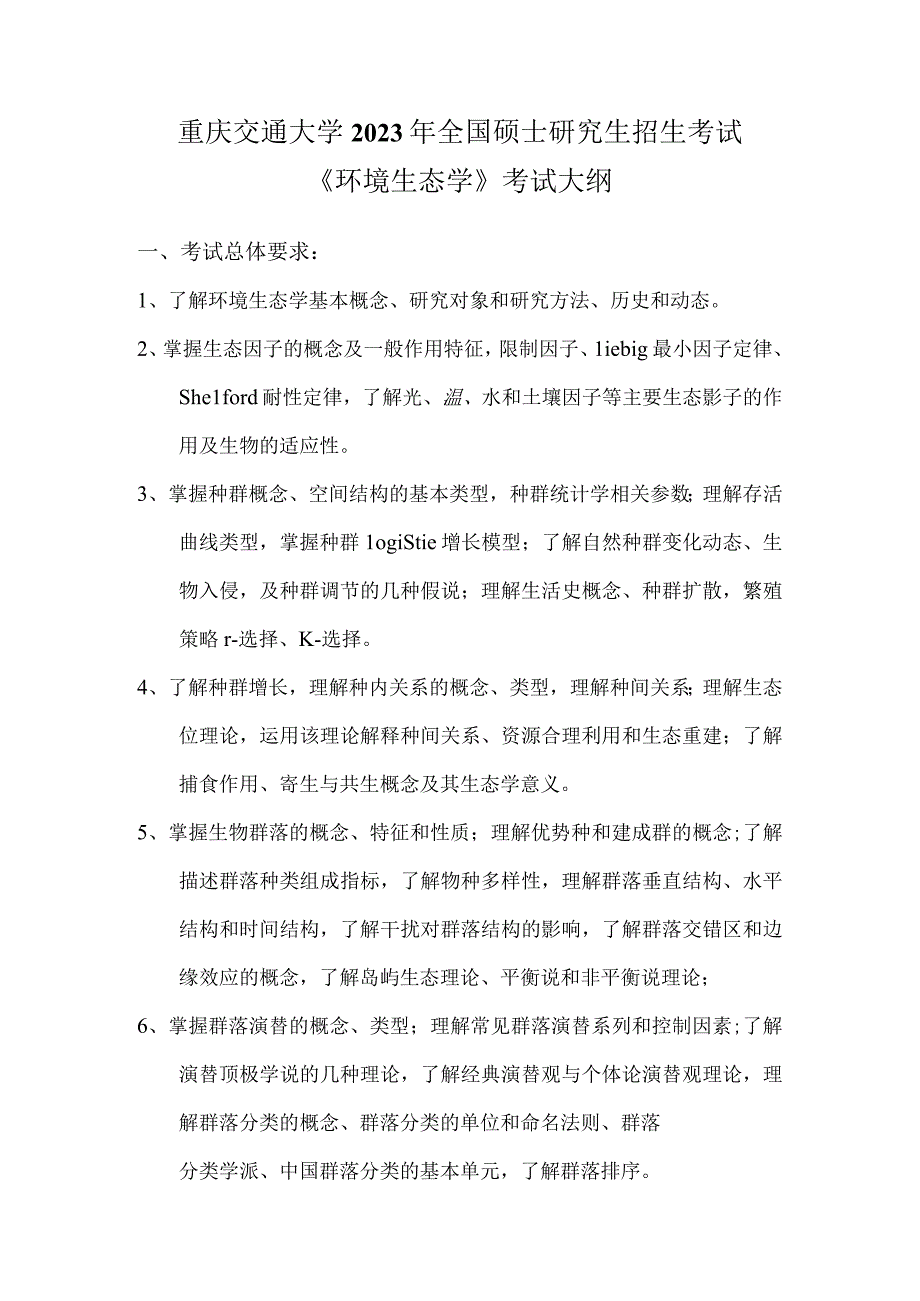 重庆交通大学2023年全国硕士研究生招生考试
《环境生态学》考试大纲

一、考试总体要求：

1、了解环境生态学基本概念、研究对象和研究方法、历史和动态。

2、掌握生态因子的概念及一般作用特征，限制因子、1iebig最小因子定律、She1ford耐性定律，了解光、温、水和土壤因子等主要生态影子的作用及生物的适应性。

3、掌握种群概念、空间结构的基本类型，种群统计学相关参数;理解存活曲线类型，掌握种群1ogiStie增长模型；了解自然种群变化动态、生物入侵，及种群调节的几种假说；理解生活史概念、种群扩散，繁殖策略r-选择、K-选择。

4、了解种群增长，理解种内关系的概念、类型，理解种间关系;理解生态位理论，运用该理论解释种间关系、资源合理利用和生态重建；了解捕食作用、寄生与共生概念及其生态学意义。

5、掌握生物群落的概念、特征和性质；理解优势种和建成群的概念;了解描述群落种类组成指标，了解物种多样性，理解群落垂直结构、水平结构和时间结构，了解干扰对群落结构的影响，了解群落交错区和边缘效应的概念，了解岛屿生态理论、平衡说和非平衡说理论；

6、掌握群落演替的概念、类型；理解常见群落演替系列和控制因素;了解演替顶极学说的几种理论，了解经典演替观与个体论演替观理论，理解群落分类的概念、群落分类的单位和命名法则、群落

分类学派、中国群落分类的基本单元，了解群落排序。